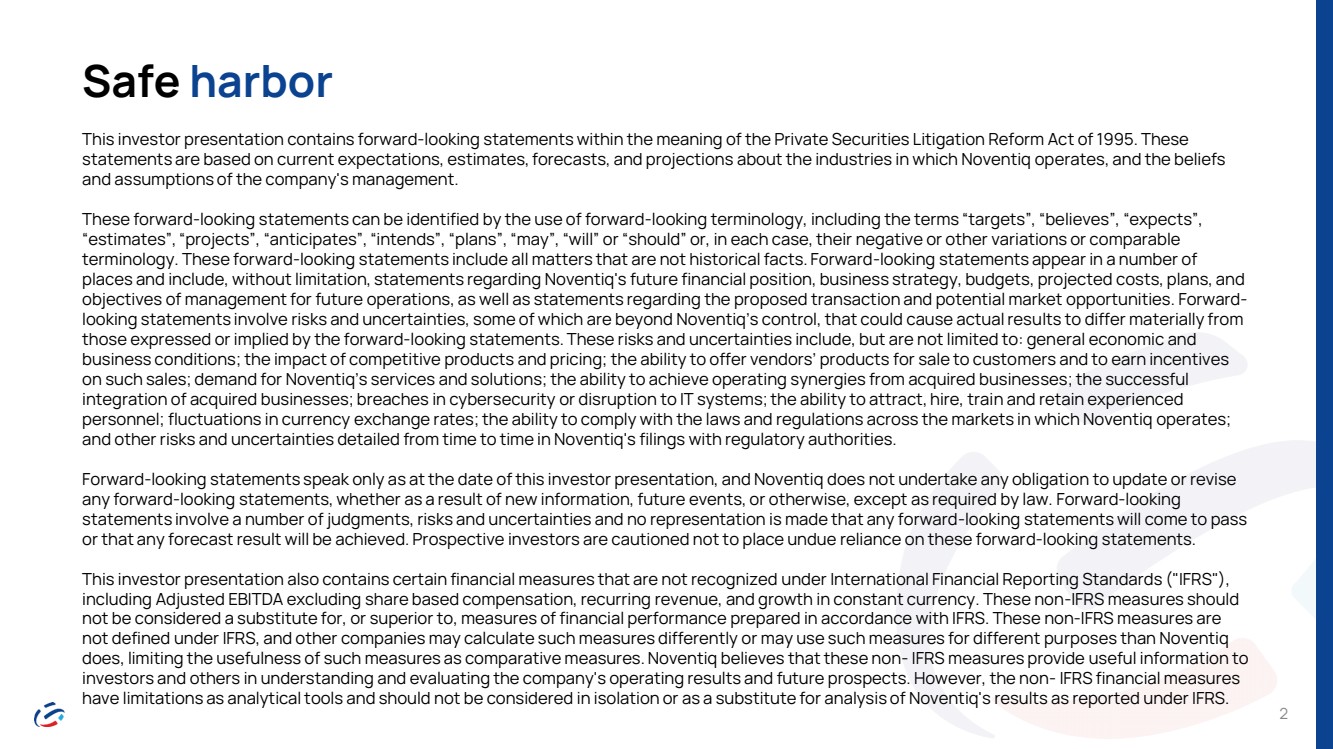 Safe harbor

This investor presentation contains forward-looking statements within the meaning of the Private Securities Litigation Reform Act of 1995. These statements are based on current expectations, estimates, forecasts, and projections about the industries in which Noventiq operates, and the beliefs and assumptions of the company's management.

These forward-looking statements can be identified by the use of forward-looking terminology, including the terms "targets", "believes", "expects", "estimates", "projects", "anticipates", "intends", "plans", "may", "will" or "should" or, in each case, their negative or other variations or comparable terminology. These forward-looking statements include all matters that are not historical facts. Forward-looking statements appear in a number of places and include, without limitation, statements regarding Noventiq's future financial position, business strategy, budgets, projected costs, plans, and objectives of management for future operations, as well as statements regarding the proposed transaction and potential market opportunities. Forward-looking statements involve risks and uncertainties, some of which are beyond Noventiq's control, that could cause actual results to differ materially from those expressed or implied by the forward-looking statements. These risks and uncertainties include, but are not limited to: general economic and business conditions; the impact of competitive products and pricing; the ability to offer vendors' products for sale to customers and to earn incentives on such sales; demand for Noventiq's services and solutions; the ability to achieve operating synergies from acquired businesses; the successful integration of acquired businesses; breaches in cybersecurity or disruption to IT systems; the ability to attract, hire, train and retain experienced personnel; fluctuations in currency exchange rates; the ability to comply with the laws and regulations across the markets in which Noventiq operates; and other risks and uncertainties detailed from time to time in Noventiq's filings with regulatory authorities.

Forward-looking statements speak only as at the date of this investor presentation, and Noventiq does not undertake any obligation to update or revise any forward-looking statements, whether as a result of new information, future events, or otherwise, except as required by law. Forward-looking statements involve a number of judgments, risks and uncertainties and no representation is made that any forward-looking statements will come to pass or that any forecast result will be achieved. Prospective investors are cautioned not to place undue reliance on these forward-looking statements.

This investor presentation also contains certain financial measures that are not recognized under International Financial Reporting Standards ("IFRS"), including Adjusted EBITDA excluding share based compensation, recurring revenue, and growth in constant currency. These non-IFRS measures should not be considered a substitute for, or superior to, measures of financial performance prepared in accordance with IFRS. These non-IFRS measures are not defined under IFRS, and other companies may calculate such measures differently or may use such measures for different purposes than Noventiq does, limiting the usefulness of such measures as comparative measures. Noventiq believes that these non- IFRS measures provide useful information to investors and others in understanding and evaluating the company's operating results and future prospects. However, the non- IFRS financial measures have limitations as analytical tools and should not be considered in isolation or as a substitute for analysis of Noventiq's results as reported under IFRS.

2